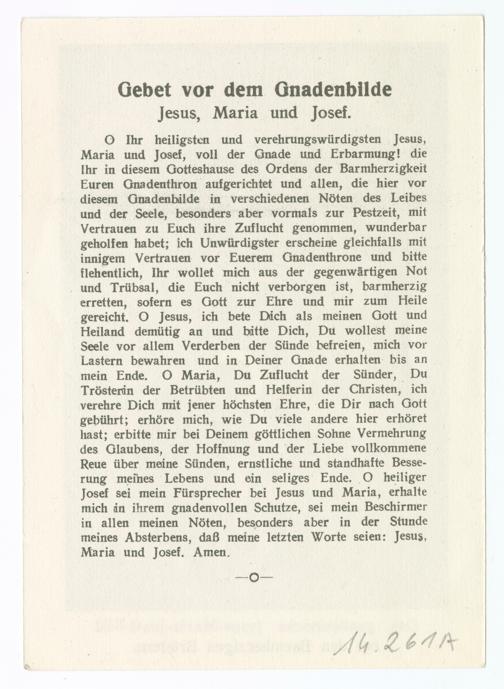 Gebet vor dem Gnadenbilde
Jesus, Maria und Josef.

O Ihr heiligsten und verehrungswürdigsten Jesus, Maria und Josef, voll der Gnade und Erbarmung! die Ihr in diesem Gotteshause des Ordens der Barmherzigkeit Euren Gnadenthron aufgerichtet und allen, die hier vor diesem Gnadenbilde in verschiedenen Nöten des Leibes und der Seele, besonders aber vormals zur Pestzeit, mit Vertrauen zu Euch ihre Zuflucht genommen, wunderbar geholfen habet; ich Unwürdigster erscheine gleichfalls mit innigem Vertrauen vor Euerem Gnadenthrone und bitte flehentlich, Ihr wollet mich aus der gegenwärtigen Not und Trübsal, die Euch nicht verborgen ist, barmherzig erretten, sofern es Gott zur Ehre und mir zum Heile gereicht. O Jesus, ich bete Dich als meinen Gott und Heiland demütig an und bitte Dich, Du wollest meine Seele vor allem Verderben der Sünde befreien, mich vor Lastern bewahren und in Deiner Gnade erhalten bis an mein Ende. O Maria, Du Zuflucht der Sünder, Du Trösterin der Betrübten und Helferin der Christen, ich verehre Dich mit jener höchsten Ehre, die Dir nach Gott gebührt; erhöre mich, wie Du viele andere hier erhöret hast; erbitte mir bei Deinem göttlichen Sohne Vermehrung des Glaubens, der Hoffnung und der Liebe vollkommene Reue über meine Sünden, ernstliche und standhafte Besserung meines Lebens und ein seliges Ende. O heiliger Josef sei mein Fürsprecher bei Jesus und Maria, erhalte mich in ihrem gnadenvollen Schutze, sei mein Beschirmer in allen meinen Nöten, besonders aber in der Stunde meines Absterbens, daß meine letzten Worte seien: Jesus, Maria und Josef. Amen.

—o—

14.261A